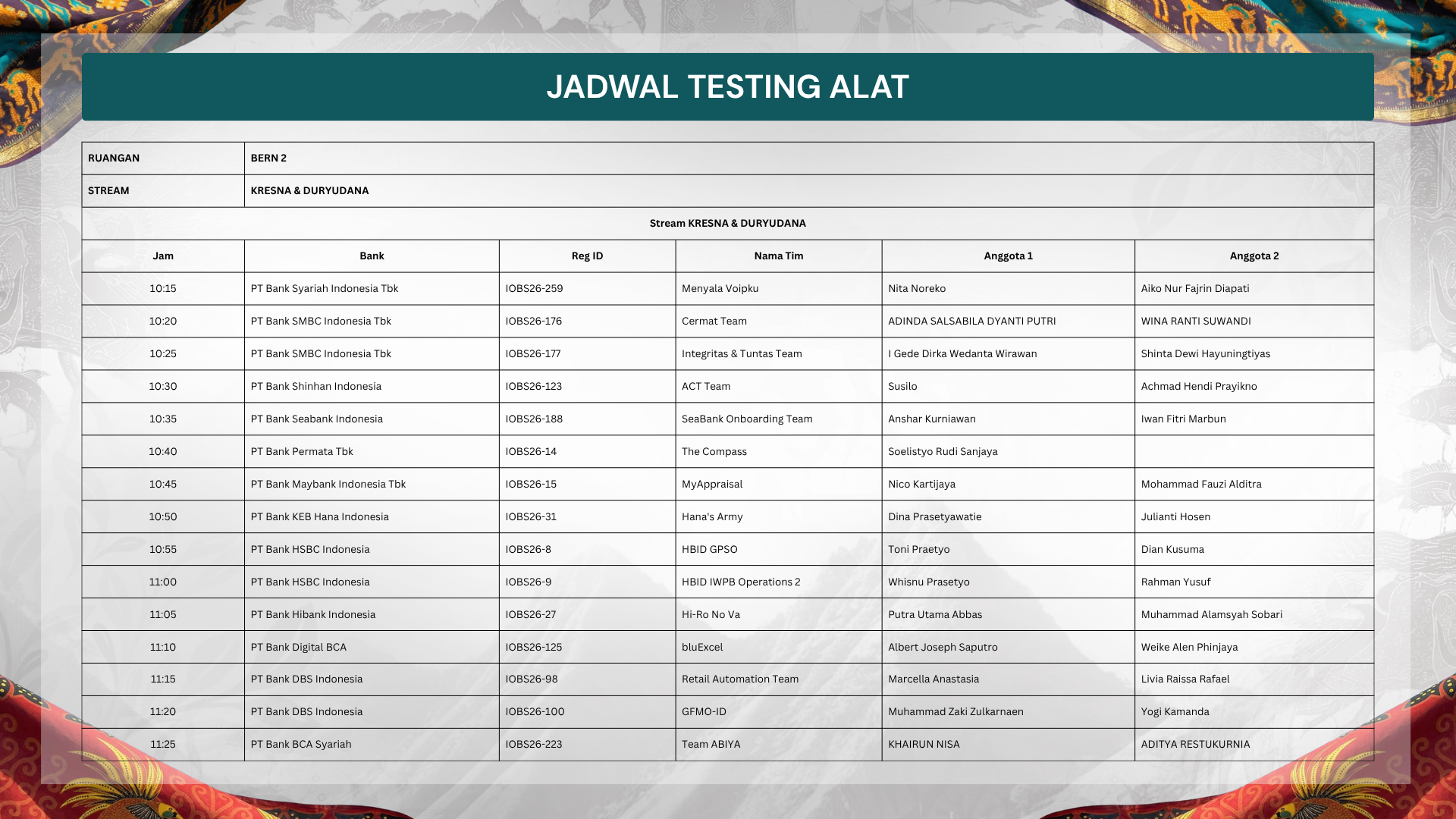 JADWAL TESTING ALAT

| RUANGAN | BERN 2 |
|---|---|
| STREAM | KRESNA & DURYUDANA |

Stream KRESNA & DURYUDANA

| Jam | Bank | Reg ID | Nama Tim | Anggota 1 | Anggota 2 |
|---|---|---|---|---|---|
| 10:15 | PT Bank Syariah Indonesia Tbk | IOBS26-259 | Menyala Voipku | Nita Noreko | Aiko Nur Fajrin Diapati |
| 10:20 | PT Bank SMBC Indonesia Tbk | IOBS26-176 | Cermat Team | ADINDA SALSABILA DYANTI PUTRI | WINA RANTI SUWANDI |
| 10:25 | PT Bank SMBC Indonesia Tbk | IOBS26-177 | Integritas & Tuntas Team | I Gede Dirka Wedanta Wirawan | Shinta Dewi Hayuningtiyas |
| 10:30 | PT Bank Shinhan Indonesia | IOBS26-123 | ACT Team | Susilo | Achmad Hendi Prayikno |
| 10:35 | PT Bank Seabank Indonesia | IOBS26-188 | SeaBank Onboarding Team | Anshar Kurniawan | Iwan Fitri Marbun |
| 10:40 | PT Bank Permata Tbk | IOBS26-14 | The Compass | Soelistyo Rudi Sanjaya | |
| 10:45 | PT Bank Maybank Indonesia Tbk | IOBS26-15 | MyAppraisal | Nico Kartijaya | Mohammad Fauzi Alditra |
| 10:50 | PT Bank KEB Hana Indonesia | IOBS26-31 | Hana's Army | Dina Prasetyawatie | Julianti Hosen |
| 10:55 | PT Bank HSBC Indonesia | IOBS26-8 | HBID GPSO | Toni Praetyo | Dian Kusuma |
| 11:00 | PT Bank HSBC Indonesia | IOBS26-9 | HBID IWPB Operations 2 | Whisnu Prasetyo | Rahman Yusuf |
| 11:05 | PT Bank Hibank Indonesia | IOBS26-27 | Hi-Ro No Va | Putra Utama Abbas | Muhammad Alamsyah Sobari |
| 11:10 | PT Bank Digital BCA | IOBS26-125 | bluExcel | Albert Joseph Saputro | Weike Alen Phinjaya |
| 11:15 | PT Bank DBS Indonesia | IOBS26-98 | Retail Automation Team | Marcella Anastasia | Livia Raissa Rafael |
| 11:20 | PT Bank DBS Indonesia | IOBS26-100 | GFMO-ID | Muhammad Zaki Zulkarnaen | Yogi Kamanda |
| 11:25 | PT Bank BCA Syariah | IOBS26-223 | Team ABIYA | KHAIRUN NISA | ADITYA RESTUKURNIA |